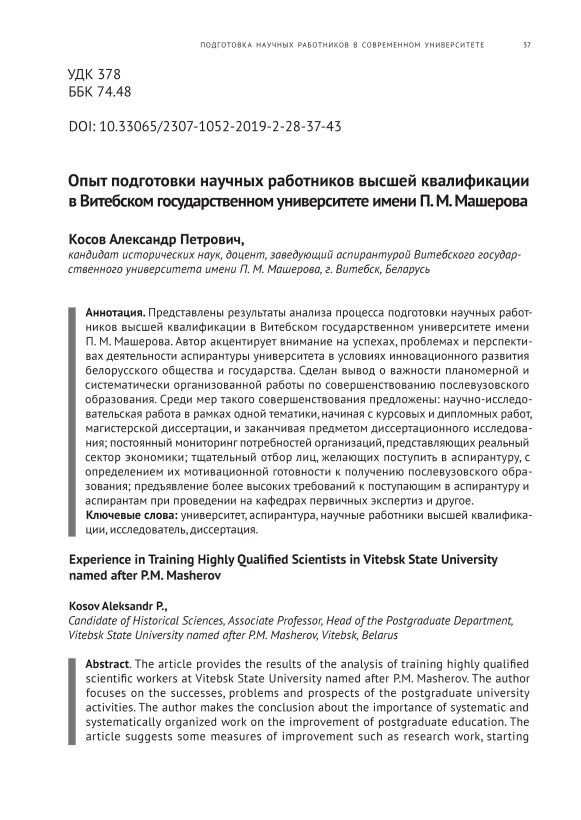 ПОДГОТОВКА НАУЧНЫХ РАБОТНИКОВ В СОВРЕМЕННОМ УНИВЕРСИТЕТЕ 37

УДК 378
ББК 74.48

DOI: 10.33065/2307-1052-2019-2-28-37-43

Опыт подготовки научных работников высшей квалификации в Витебском государственном университете имени П. М. Машерова

Косов Александр Петрович,
кандидат исторических наук, доцент, заведующий аспирантурой Витебского государственного университета имени П. М. Машерова, г. Витебск, Беларусь

Аннотация. Представлены результаты анализа процесса подготовки научных работников высшей квалификации в Витебском государственном университете имени П. М. Машерова. Автор акцентирует внимание на успехах, проблемах и перспективах деятельности аспирантуры университета в условиях инновационного развития белорусского общества и государства. Сделан вывод о важности планомерной и систематически организованной работы по совершенствованию послевузовского образования. Среди мер такого совершенствования предложены: научно-исследовательская работа в рамках одной тематики, начиная с курсовых и дипломных работ, магистерской диссертации, и заканчивая предметом диссертационного исследования; постоянный мониторинг потребностей организаций, представляющих реальный сектор экономики; тщательный отбор лиц, желающих поступить в аспирантуру, с определением их мотивационной готовности к получению послевузовского образования; предъявление более высоких требований к поступающим в аспирантуру и аспирантам при проведении на кафедрах первичных экспертиз и другое.
Ключевые слова: университет, аспирантура, научные работники высшей квалификации, исследователь, диссертация.

Experience in Training Highly Qualified Scientists in Vitebsk State University named after P.M. Masherov

Kosov Aleksandr P.,
Candidate of Historical Sciences, Associate Professor, Head of the Postgraduate Department, Vitebsk State University named after P.M. Masherov, Vitebsk, Belarus

Abstract. The article provides the results of the analysis of training highly qualified scientific workers at Vitebsk State University named after P.M. Masherov. The author focuses on the successes, problems and prospects of the postgraduate university activities. The author makes the conclusion about the importance of systematic and systematically organized work on the improvement of postgraduate education. The article suggests some measures of improvement such as research work, starting